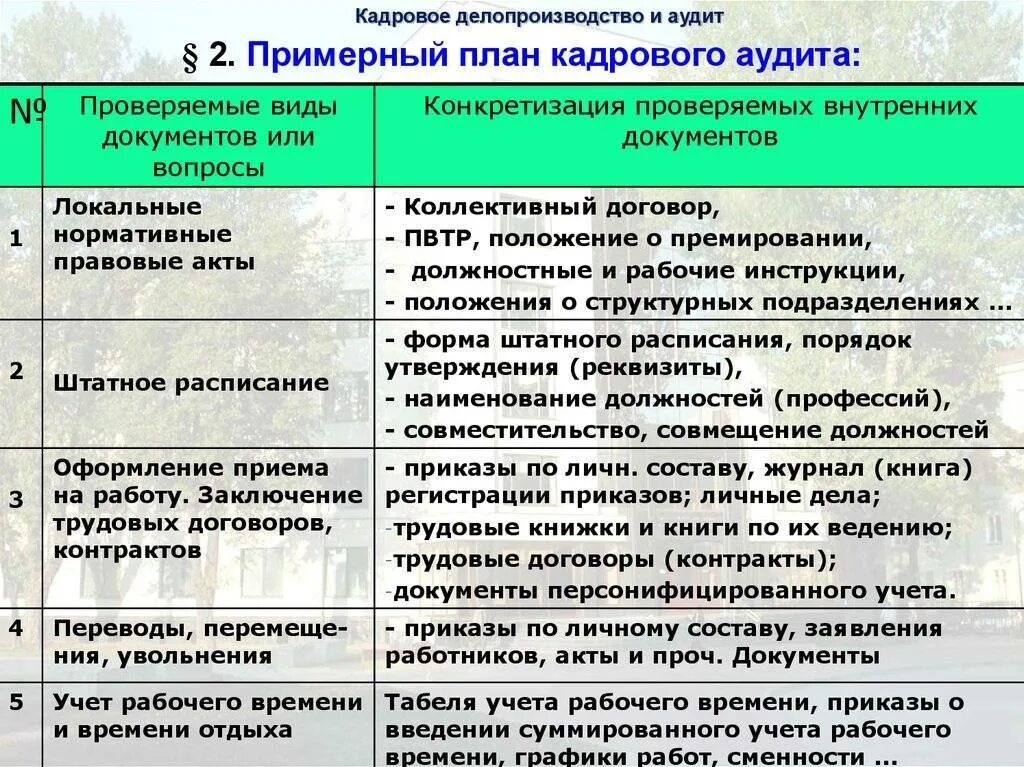 Кадровое делопроизводство и аудит

§ 2. Примерный план кадрового аудита:

| № | Проверяемые виды документов или вопросы | Конкретизация проверяемых внутренних документов |
|---|---|---|
| 1 | Локальные нормативные правовые акты | - Коллективный договор, - ПВТР, положение о премировании, - должностные и рабочие инструкции, - положения о структурных подразделениях … |
| 2 | Штатное расписание | - форма штатного расписания, порядок утверждения (реквизиты), - наименование должностей (профессий), - совместительство, совмещение должностей |
| 3 | Оформление приема на работу. Заключение трудовых договоров, контрактов | - приказы по личн. составу, журнал (книга) регистрации приказов; личные дела; -трудовые книжки и книги по их ведению; -трудовые договоры (контракты); -документы персонифицированного учета. |
| 4 | Переводы, перемещения, увольнения | - приказы по личному составу, заявления работников, акты и проч. Документы |
| 5 | Учет рабочего времени и времени отдыха | Табеля учета рабочего времени, приказы о введении суммированного учета рабочего времени, графики работ, сменности … |